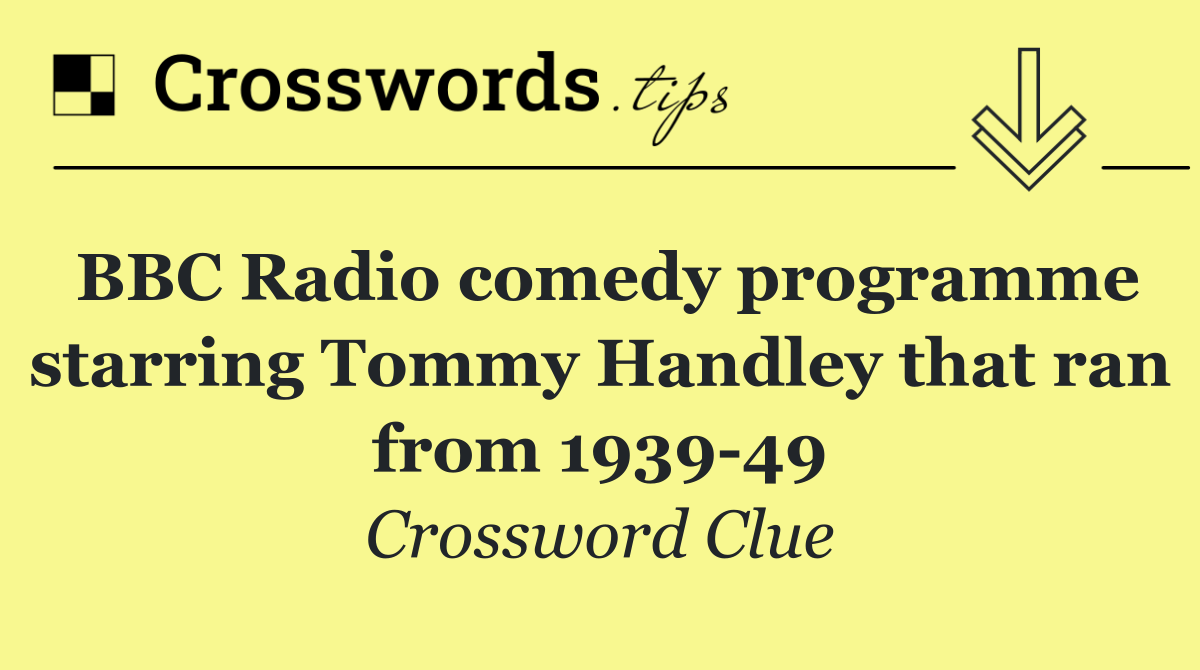 Crosswords.tips

BBC Radio comedy programme starring Tommy Handley that ran from 1939-49

Crossword Clue